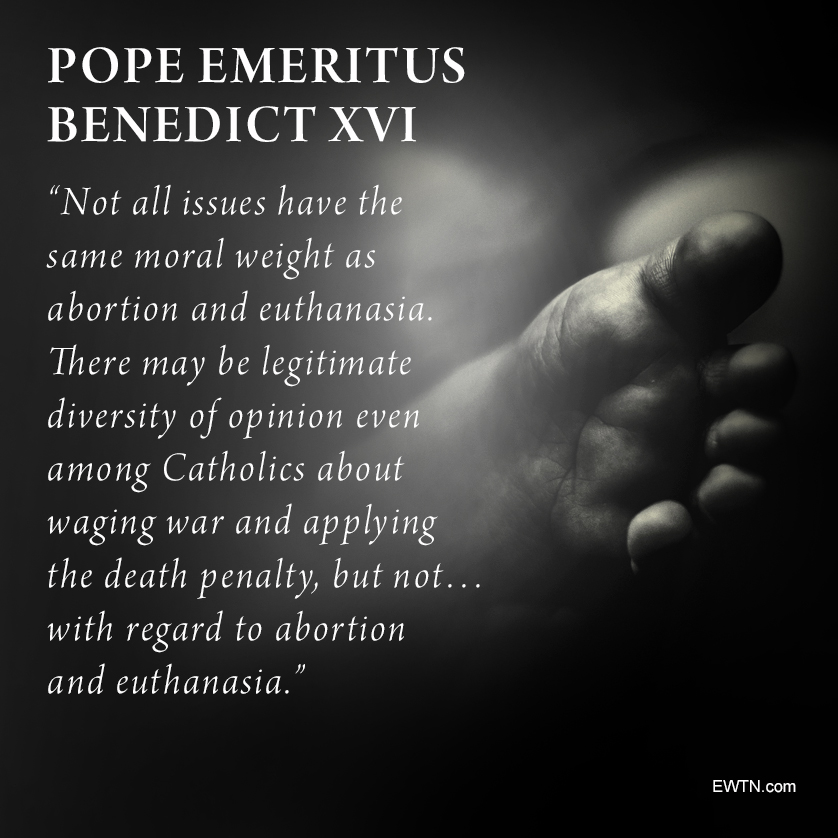 POPE EMERITUS BENEDICT XVI

“Not all issues have the same moral weight as abortion and euthanasia. There may be legitimate diversity of opinion even among Catholics about waging war and applying the death penalty, but not… with regard to abortion and euthanasia.”

EWTN.com